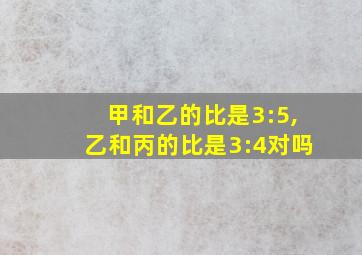 甲和乙的比是3:5,
乙和丙的比是3:4对吗